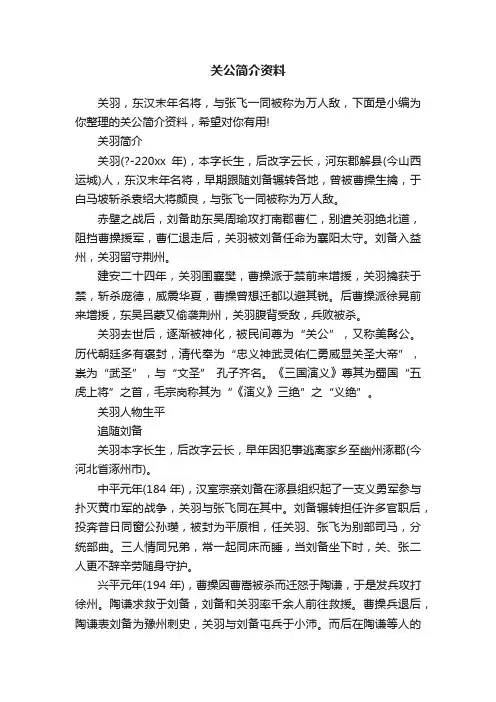 关公简介资料

关羽，东汉末年名将，与张飞一同被称为万人敌，下面是小编为你整理的关公简介资料，希望对你有用!

关羽简介

关羽(?-220xx 年)，本字长生，后改字云长，河东郡解县(今山西运城)人，东汉末年名将，早期跟随刘备辗转各地，曾被曹操生擒，于白马坡斩杀袁绍大将颜良，与张飞一同被称为万人敌。

赤壁之战后，刘备助东吴周瑜攻打南郡曹仁，别遣关羽绝北道，阻挡曹操援军，曹仁退走后，关羽被刘备任命为襄阳太守。刘备入益州，关羽留守荆州。

建安二十四年，关羽围襄樊，曹操派于禁前来增援，关羽擒获于禁，斩杀庞德，威震华夏，曹操曾想迁都以避其锐。后曹操派徐晃前来增援，东吴吕蒙又偷袭荆州，关羽腹背受敌，兵败被杀。

关羽去世后，逐渐被神化，被民间尊为“关公”，又称美髯公。历代朝廷多有褒封，清代奉为“忠义神武灵佑仁勇威显关圣大帝”，崇为“武圣”，与“文圣” 孔子齐名。《三国演义》尊其为蜀国“五虎上将”之首，毛宗岗称其为“《演义》三绝”之“义绝”。

关羽人物生平

追随刘备

关羽本字长生，后改字云长，早年因犯事逃离家乡至幽州涿郡(今河北省涿州市)。

中平元年(184 年)，汉室宗亲刘备在涿县组织起了一支义勇军参与扑灭黄巾军的战争，关羽与张飞同在其中。刘备辗转担任许多官职后，投奔昔日同窗公孙瓒，被封为平原相，任关羽、张飞为别部司马，分统部曲。三人情同兄弟，常一起同床而睡，当刘备坐下时，关、张二人更不辞辛劳随身守护。

兴平元年(194 年)，曹操因曹嵩被杀而迁怒于陶谦，于是发兵攻打徐州。陶谦求救于刘备，刘备和关羽率千余人前往救援。曹操兵退后，陶谦表刘备为豫州刺史，关羽与刘备屯兵于小沛。而后在陶谦等人的